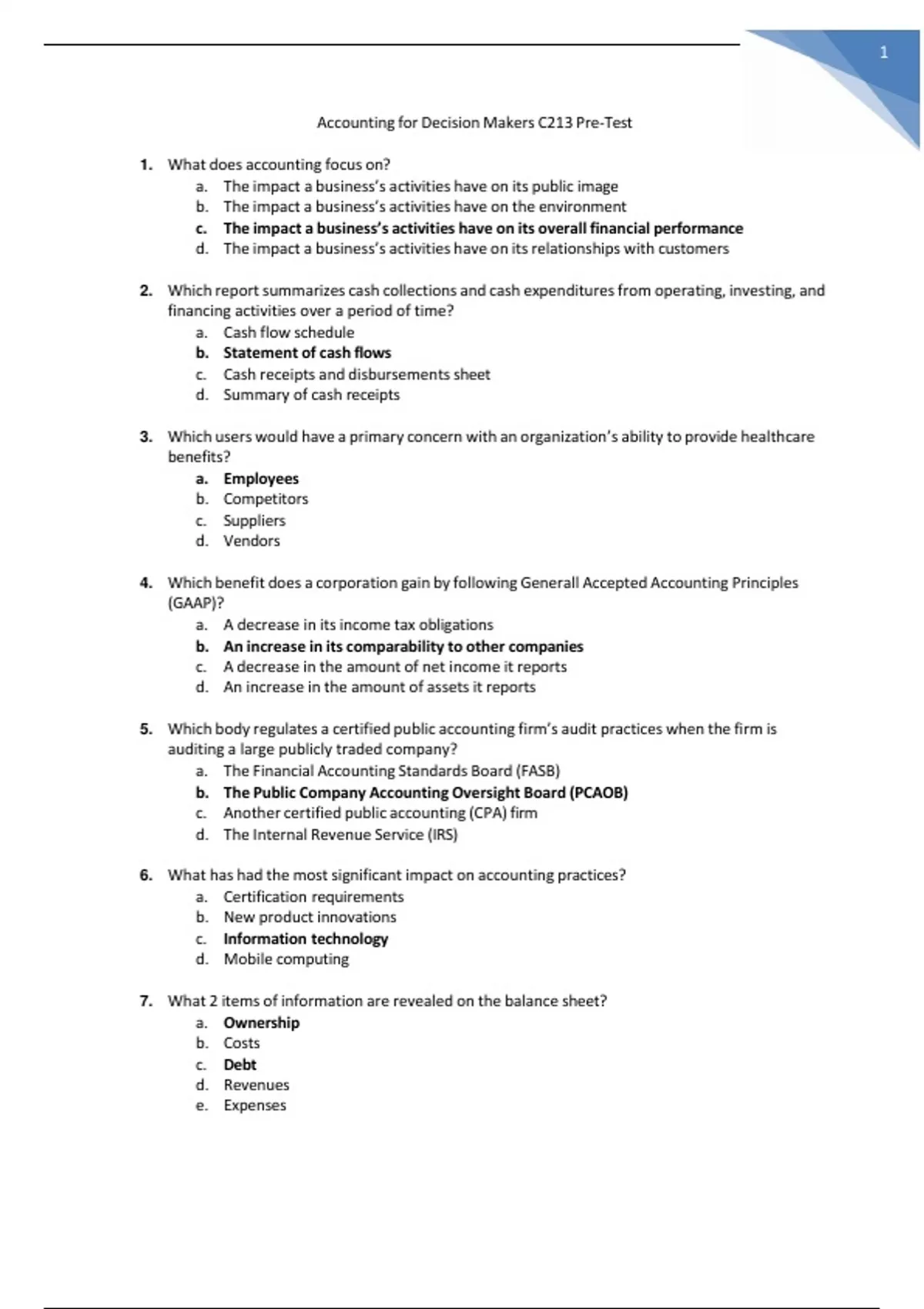 1

Accounting for Decision Makers C213 Pre-Test

1. What does accounting focus on?
a. The impact a business's activities have on its public image
b. The impact a business's activities have on the environment
c. The impact a business's activities have on its overall financial performance
d. The impact a business's activities have on its relationships with customers

2. Which report summarizes cash collections and cash expenditures from operating, investing, and financing activities over a period of time?
a. Cash flow schedule
b. Statement of cash flows
c. Cash receipts and disbursements sheet
d. Summary of cash receipts

3. Which users would have a primary concern with an organization's ability to provide healthcare benefits?
a. Employees
b. Competitors
c. Suppliers
d. Vendors

4. Which benefit does a corporation gain by following Generall Accepted Accounting Principles (GAAP)?
a. A decrease in its income tax obligations
b. An increase in its comparability to other companies
c. A decrease in the amount of net income it reports
d. An increase in the amount of assets it reports

5. Which body regulates a certified public accounting firm's audit practices when the firm is auditing a large publicly traded company?
a. The Financial Accounting Standards Board (FASB)
b. The Public Company Accounting Oversight Board (PCAOB)
c. Another certified public accounting (CPA) firm
d. The Internal Revenue Service (IRS)

6. What has had the most significant impact on accounting practices?
a. Certification requirements
b. New product innovations
c. Information technology
d. Mobile computing

7. What 2 items of information are revealed on the balance sheet?
a. Ownership
b. Costs
c. Debt
d. Revenues
e. Expenses